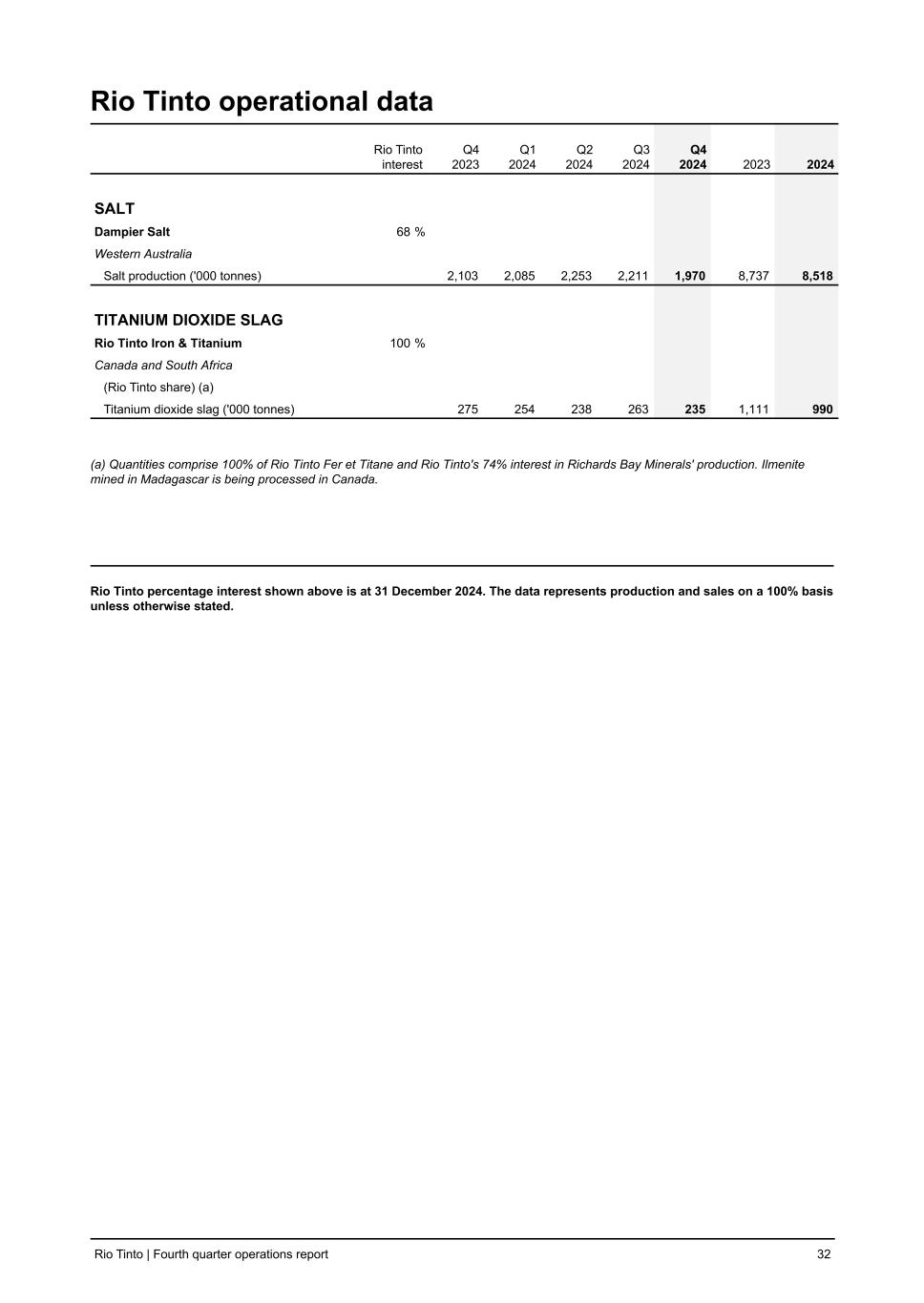 Rio Tinto operational data

| | Rio Tinto interest | Q4 2023 | Q1 2024 | Q2 2024 | Q3 2024 | Q4 2024 | 2023 | 2024 |
|---|---|---|---|---|---|---|---|---|
| SALT | | | | | | | | |
| Dampier Salt | 68 % | | | | | | | |
| Western Australia | | | | | | | | |
| Salt production ('000 tonnes) | | 2,103 | 2,085 | 2,253 | 2,211 | 1,970 | 8,737 | 8,518 |
| TITANIUM DIOXIDE SLAG | | | | | | | | |
| Rio Tinto Iron & Titanium | 100 % | | | | | | | |
| Canada and South Africa | | | | | | | | |
| (Rio Tinto share) (a) | | | | | | | | |
| Titanium dioxide slag ('000 tonnes) | | 275 | 254 | 238 | 263 | 235 | 1,111 | 990 |

(a) Quantities comprise 100% of Rio Tinto Fer et Titane and Rio Tinto's 74% interest in Richards Bay Minerals' production. Ilmenite mined in Madagascar is being processed in Canada.

Rio Tinto percentage interest shown above is at 31 December 2024. The data represents production and sales on a 100% basis unless otherwise stated.

Rio Tinto | Fourth quarter operations report 32